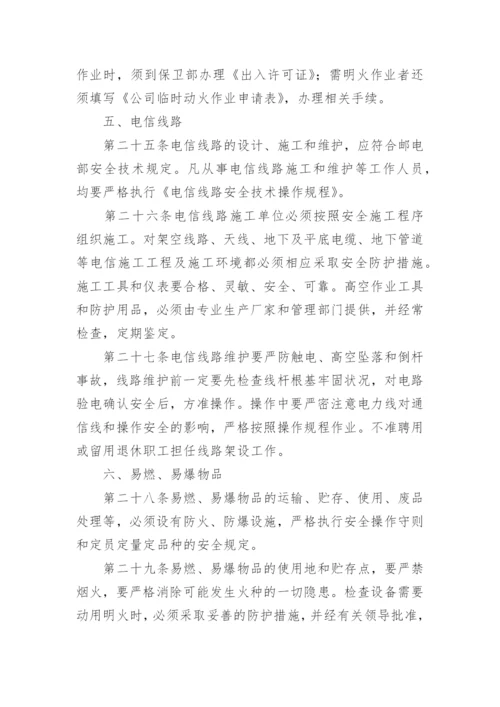 作业时，须到保卫部办理《出入许可证》；需明火作业者还须填写《公司临时动火作业申请表》，办理相关手续。

五、电信线路

第二十五条电信线路的设计、施工和维护，应符合邮电部安全技术规定。凡从事电信线路施工和维护等工作人员，均要严格执行《电信线路安全技术操作规程》。

第二十六条电信线路施工单位必须按照安全施工程序组织施工。对架空线路、天线、地下及平底电缆、地下管道等电信施工工程及施工环境都必须相应采取安全防护措施。施工工具和仪表要合格、灵敏、安全、可靠。高空作业工具和防护用品，必须由专业生产厂家和管理部门提供，并经常检查，定期鉴定。

第二十七条电信线路维护要严防触电、高空坠落和倒杆事故，线路维护前一定要先检查线杆根基牢固状况，对电路验电确认安全后，方准操作。操作中要严密注意电力线对通信线和操作安全的影响，严格按照操作规程作业。不准聘用或留用退休职工担任线路架设工作。

六、易燃、易爆物品

第二十八条易燃、易爆物品的运输、贮存、使用、废品处理等，必须设有防火、防爆设施，严格执行安全操作守则和定员定量定品种的安全规定。

第二十九条易燃、易爆物品的使用地和贮存点，要严禁烟火，要严格消除可能发生火种的一切隐患。检查设备需要动用明火时，必须采取妥善的防护措施，并经有关领导批准，